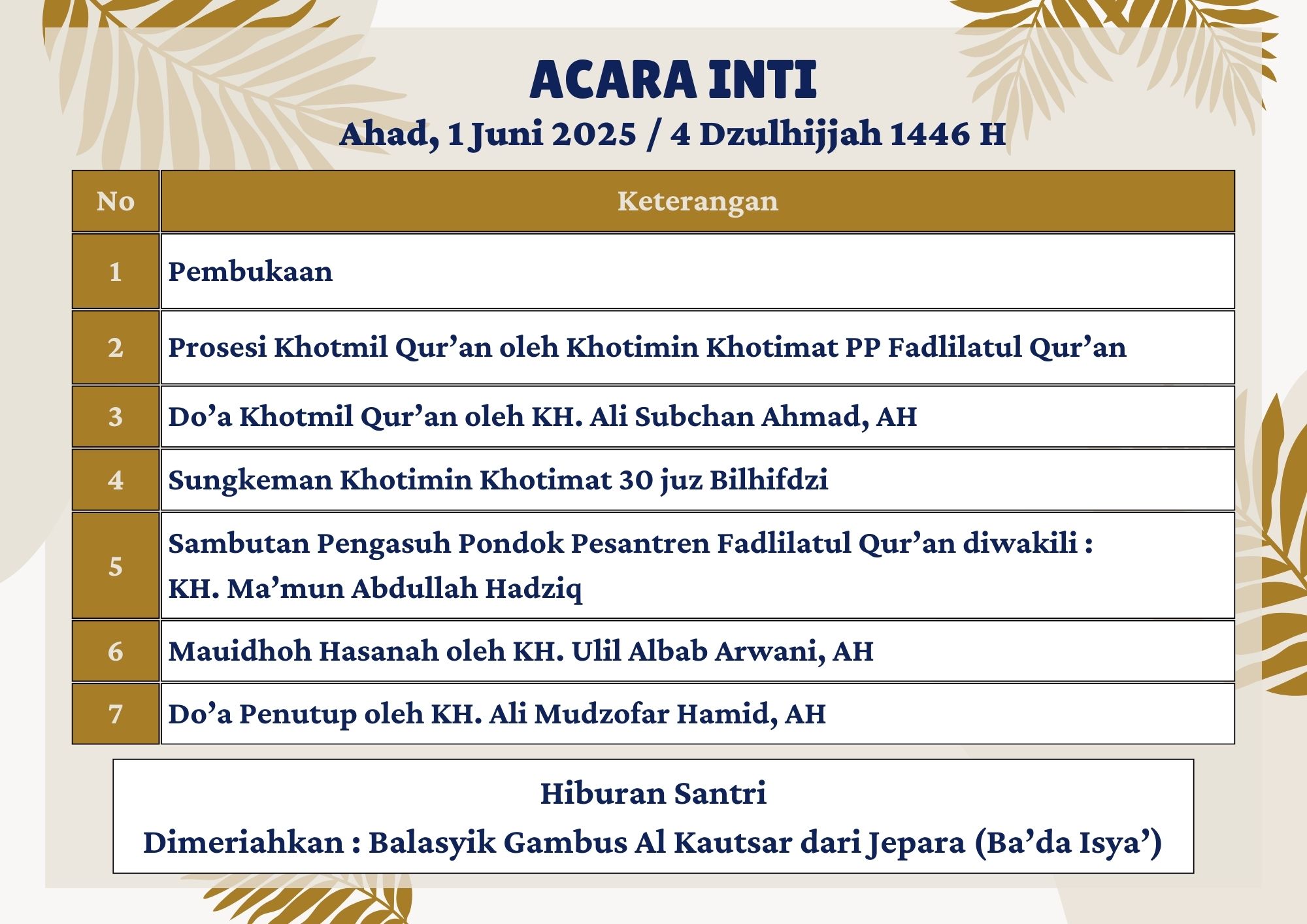 ACARA INTI
Ahad, 1 Juni 2025 / 4 Dzulhijjah 1446 H

| No | Keterangan |
|---|---|
| 1 | Pembukaan |
| 2 | Prosesi Khotmil Qur’an oleh Khotimin Khotimat PP Fadlilatul Qur’an |
| 3 | Do’a Khotmil Qur’an oleh KH. Ali Subchan Ahmad, AH |
| 4 | Sungkeman Khotimin Khotimat 30 juz Bilhifdzi |
| 5 | Sambutan Pengasuh Pondok Pesantren Fadlilatul Qur’an diwakili : KH. Ma’mun Abdullah Hadziq |
| 6 | Mauidhoh Hasanah oleh KH. Ulil Albab Arwani, AH |
| 7 | Do’a Penutup oleh KH. Ali Mudzofar Hamid, AH |

Hiburan Santri
Dimeriahkan : Balasyik Gambus Al Kautsar dari Jepara (Ba’da Isya’)